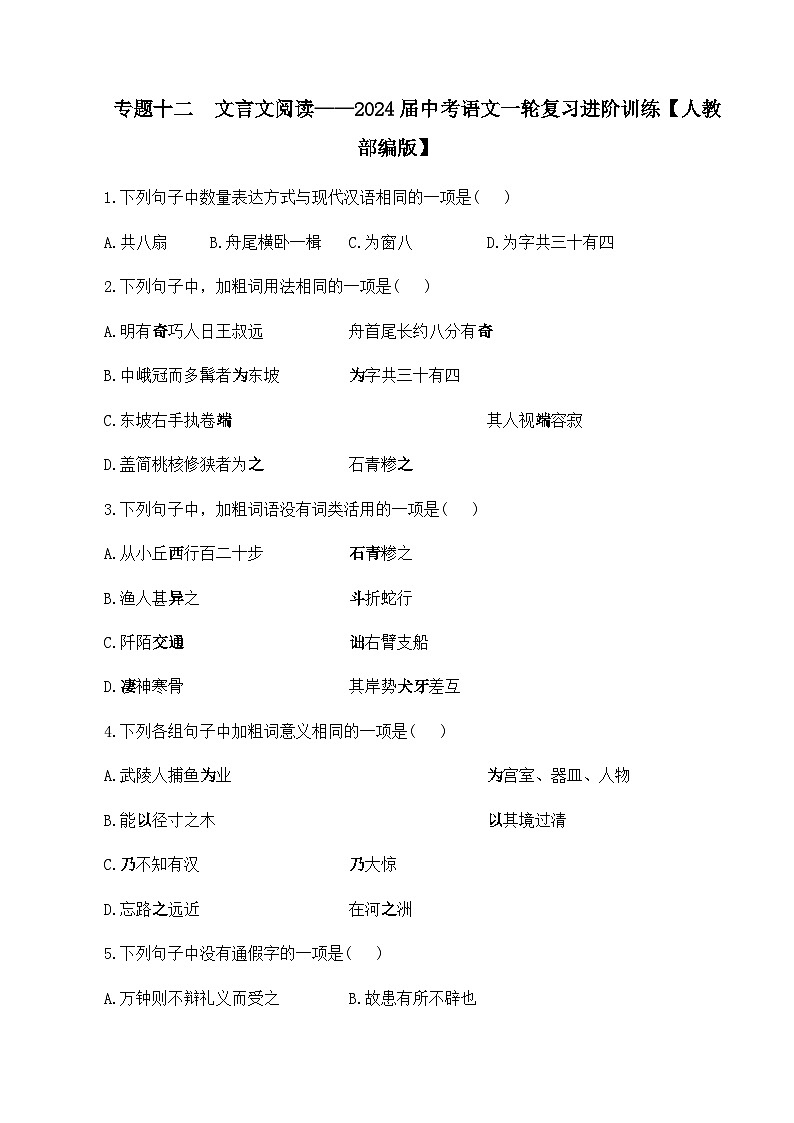 专题十二 文言文阅读——2024届中考语文一轮复习进阶训练【人教部编版】

1.下列句子中数量表达方式与现代汉语相同的一项是（ ）

A.共八扇 B.舟尾横卧一楫 C.为窗八 D.为字共三十有四

2.下列句子中，加粗词用法相同的一项是（ ）

A.明有奇巧人曰王叔远 舟首尾长约八分有奇

B.中峨冠而多髯者为东坡 为字共三十有四

C.东坡右手执卷端 其人视端容寂

D.盖简桃核修狭者为之 石青糁之

3.下列句子中，加粗词语没有词类活用的一项是（ ）

A.从小丘西行百二十步 石青糁之

B.渔人甚异之 斗折蛇行

C.阡陌交通 诎右臂支船

D.凄神寒骨 其岸势犬牙差互

4.下列各组句子中加粗词意义相同的一项是（ ）

A.武陵人捕鱼为业 为宫室、器皿、人物

B.能以径寸之木 以其境过清

C.乃不知有汉 乃大惊

D.忘路之远近 在河之洲

5.下列句子中没有通假字的一项是（ ）

A.万钟则不辩礼义而受之 B.故患有所不辟也